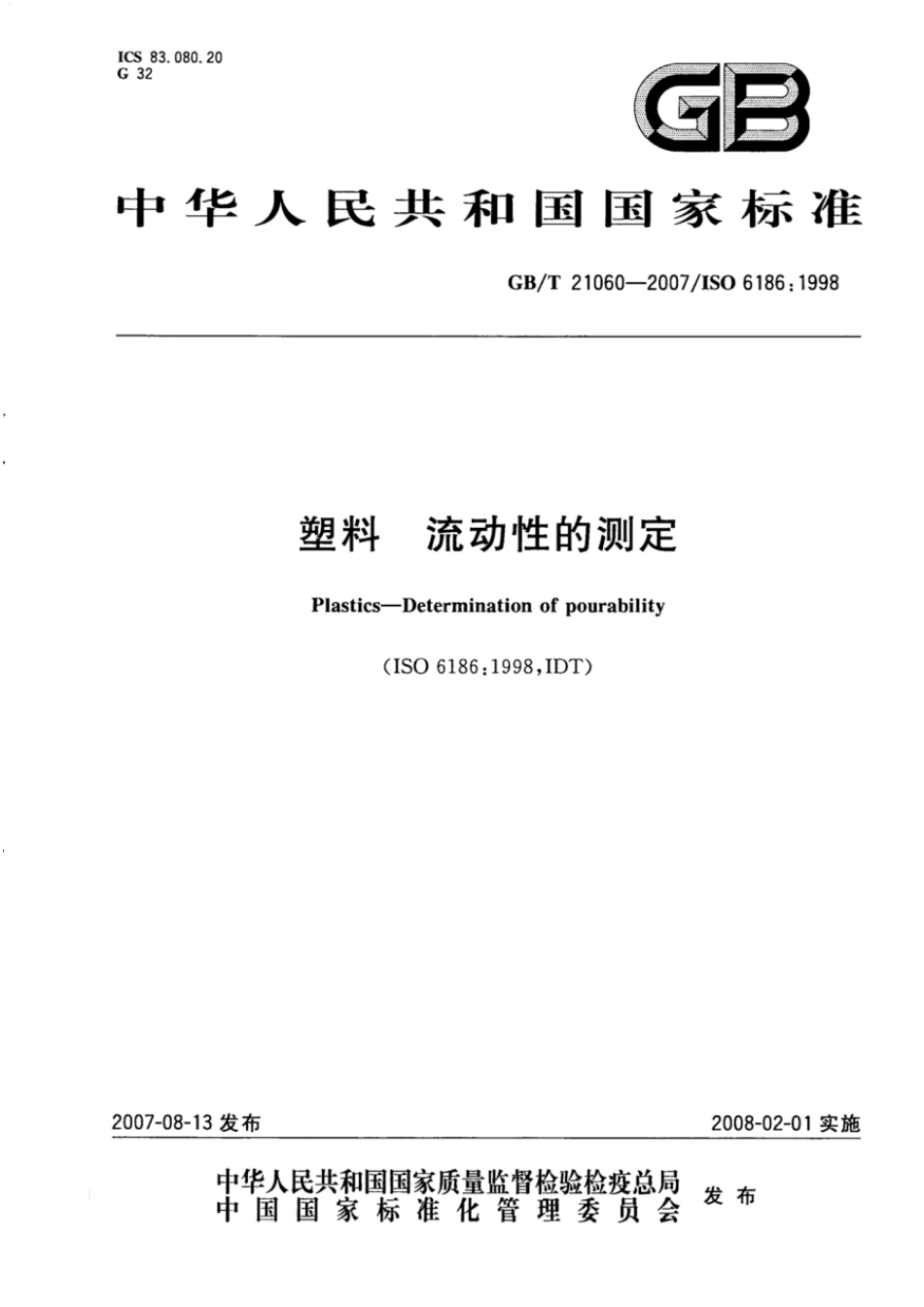 ICS 83.080.20
G 32

GB

中华人民共和国国家标准

GB/T 21060—2007/ISO 6186:1998

塑料 流动性的测定

Plastics—Determination of pourability

(ISO 6186:1998,IDT)

2007-08-13 发布

2008-02-01 实施

中华人民共和国国家质量监督检验检疫总局
中国国家标准化管理委员会
发布